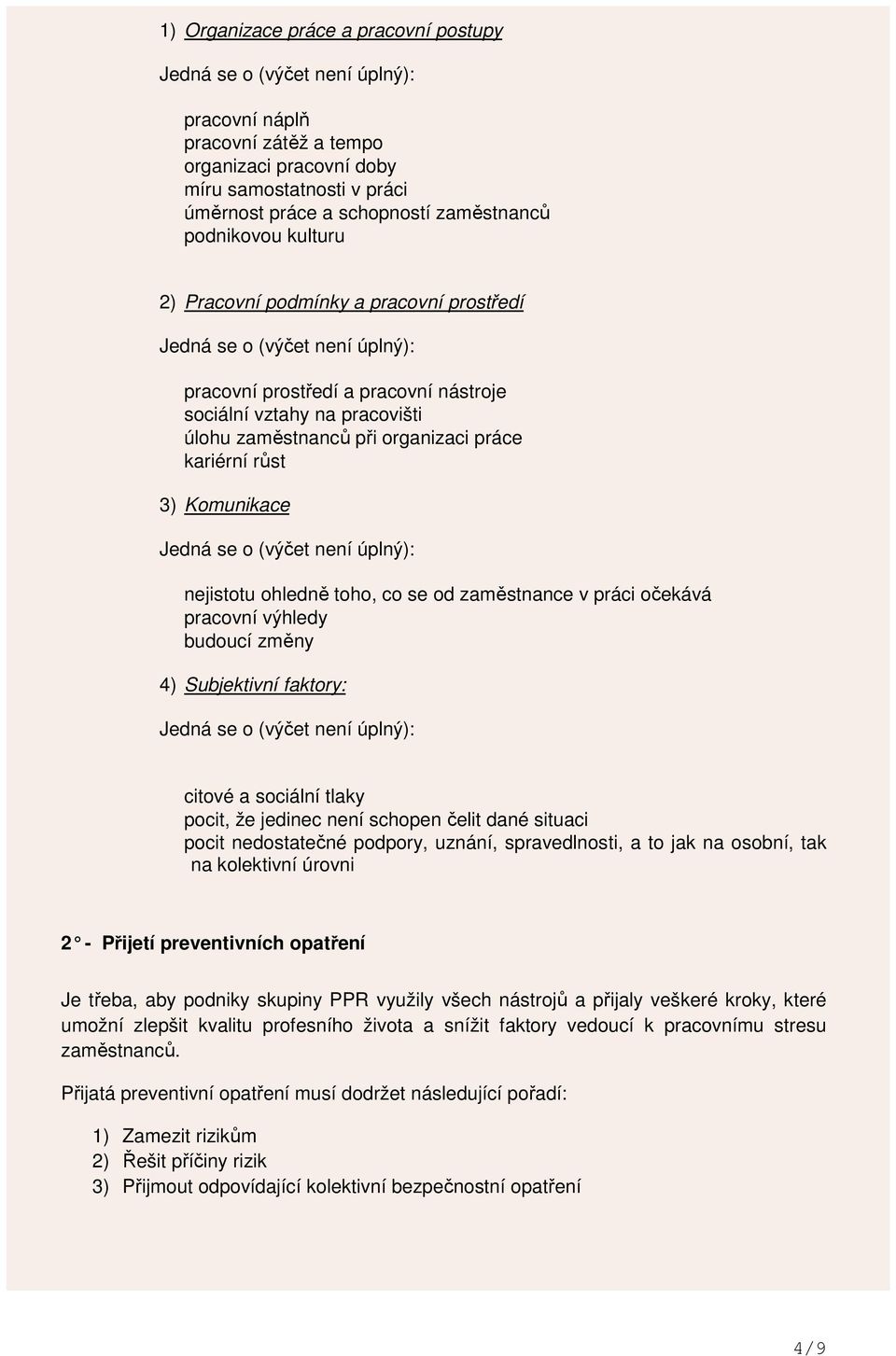 1) Organizace práce a pracovní postupy

Jedná se o (výčet není úplný):

pracovní náplň
pracovní zátěž a tempo
organizaci pracovní doby
míru samostatnosti v práci
úměrnost práce a schopností zaměstnanců
podnikovou kulturu

2) Pracovní podmínky a pracovní prostředí

Jedná se o (výčet není úplný):

pracovní prostředí a pracovní nástroje
sociální vztahy na pracovišti
úlohu zaměstnanců při organizaci práce
kariérní růst

3) Komunikace

Jedná se o (výčet není úplný):

nejistotu ohledně toho, co se od zaměstnance v práci očekává
pracovní výhledy
budoucí změny

4) Subjektivní faktory:

Jedná se o (výčet není úplný):

citové a sociální tlaky
pocit, že jedinec není schopen čelit dané situaci
pocit nedostatečné podpory, uznání, spravedlnosti, a to jak na osobní, tak na kolektivní úrovni

2 ° - Přijetí preventivních opatření

Je třeba, aby podniky skupiny PPR využily všech nástrojů a přijaly veškeré kroky, které umožní zlepšit kvalitu profesního života a snížit faktory vedoucí k pracovnímu stresu zaměstnanců.

Přijatá preventivní opatření musí dodržet následující pořadí:

1) Zamezit rizikům
2) Řešit příčiny rizik
3) Přijmout odpovídající kolektivní bezpečnostní opatření

4 / 9